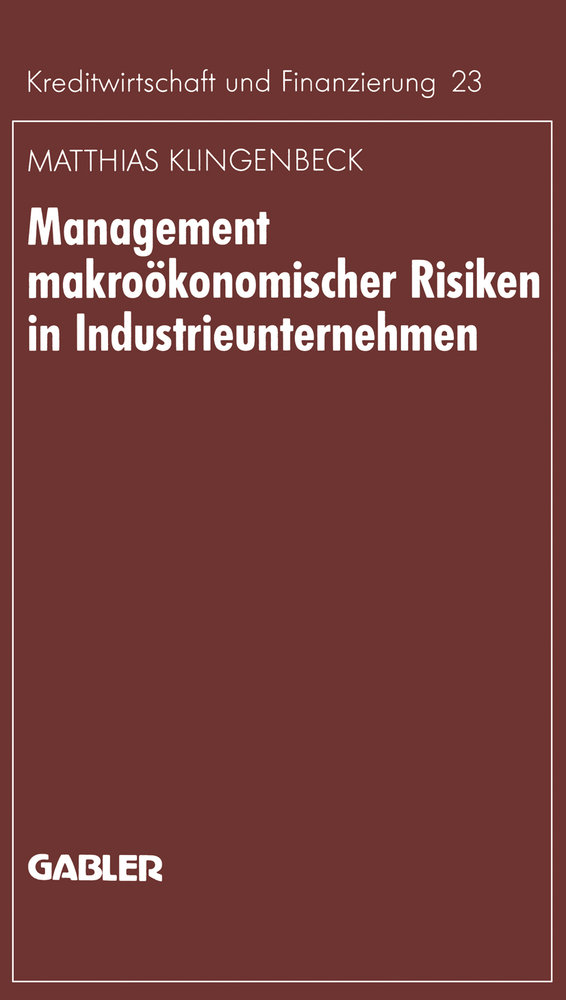 Kreditwirtschaft und Finanzierung 23

MATTHIAS KLINGENBECK

Management makroökonomischer Risiken in Industrieunternehmen

GABLER